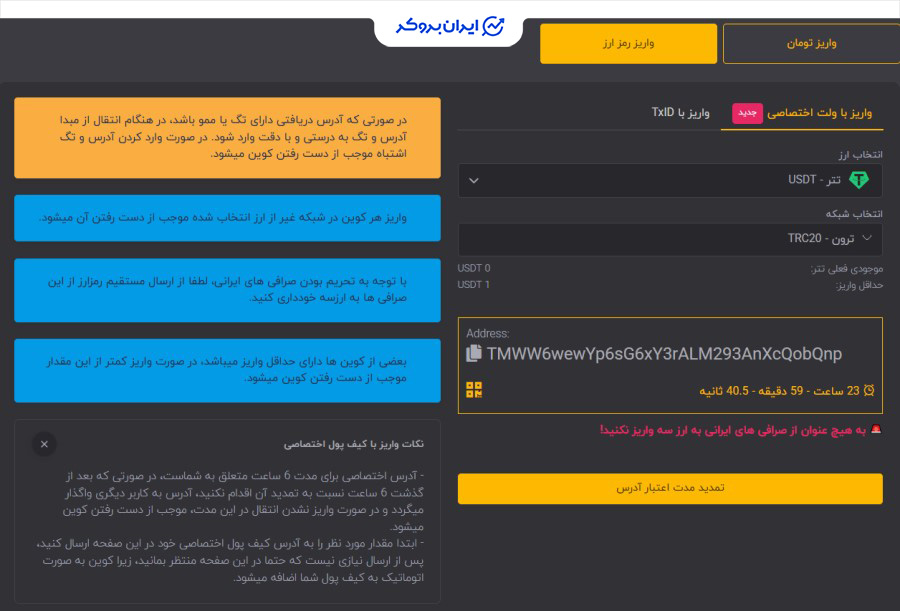 ایران بروکر

واریز تومان

واریز رمز ارز

واریز با ولت اختصاصی جدید

واریز با TxID

انتخاب ارز

تتر - USDT

انتخاب شبکه

ترون - TRC20

موجودی فعلی تتر: USDT 0

حداقل واریز: USDT 1

Address:

TMWW6wewYp6sG6xY3rALM293AnXcQobQnp

23 ساعت - 59 دقیقه - 40.5 ثانیه

به هیچ عنوان از صرافی های ایرانی به ارز سه واریز نکنید!

تمدید مدت اعتبار آدرس

در صورتی که آدرس دریافتی دارای تگ یا ممو باشد، در هنگام انتقال از مبدا آدرس و تگ به درستی و با دقت وارد شود. در صورت وارد کردن آدرس و تگ اشتباه موجب از دست رفتن کوین میشود.

واریز هر کوین در شبکه غیر از ارز انتخاب شده موجب از دست رفتن آن میشود.

با توجه به تحریم بودن صرافی های ایرانی، لطفا از ارسال مستقیم رمزارز از این صرافی ها به ارزسه خودداری کنید.

بعضی از کوین ها دارای حداقل واریز میباشد، در صورت واریز کمتر از این مقدار موجب از دست رفتن کوین میشود.

نکات واریز با کیف پول اختصاصی

- آدرس اختصاصی برای مدت 6 ساعت متعلق به شماست، در صورتی که بعد از گذشت 6 ساعت نسبت به تمدید آن اقدام نکنید، آدرس به کاربر دیگری واگذار میگردد و در صورت واریز نشدن انتقال در این مدت، موجب از دست رفتن کوین میشود.
- ابتدا مقدار مورد نظر را به آدرس کیف پول اختصاصی خود در این صفحه ارسال کنید، پس از ارسال نیازی نیست که حتما در این صفحه منتظر بمانید، زیرا کوین به صورت اتوماتیک به کیف پول شما اضافه میشود.